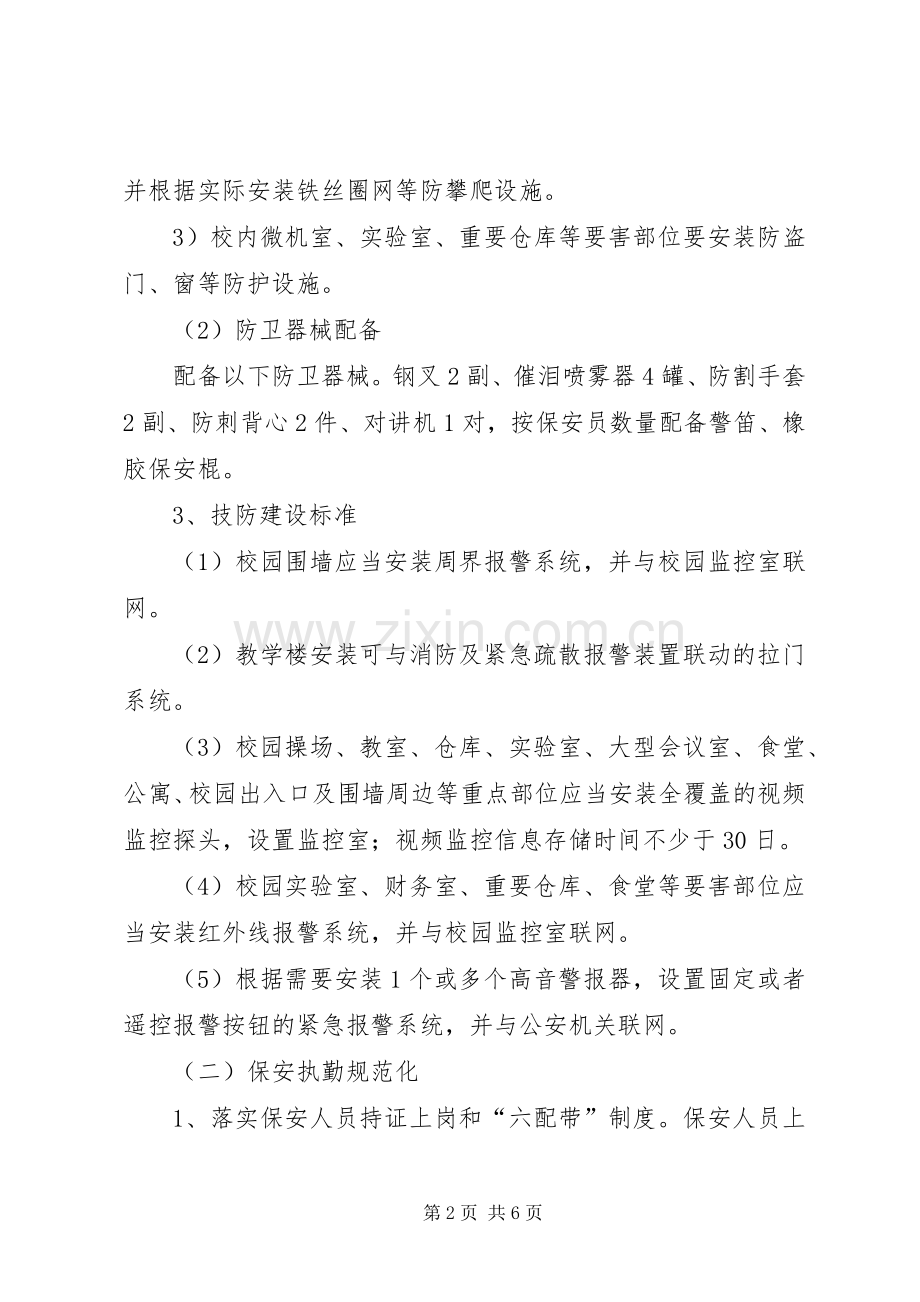 并根据实际安装铁丝圈网等防攀爬设施。

3）校内微机室、实验室、重要仓库等要害部位要安装防盗门、窗等防护设施。

（2）防卫器械配备

配备以下防卫器械。钢叉2副、催泪喷雾器4罐、防割手套2副、防刺背心2件、对讲机1对，按保安员数量配备警笛、橡胶保安棍。

3、技防建设标准

（1）校园围墙应当安装周界报警系统，并与校园监控室联网。

（2）教学楼安装可与消防及紧急疏散报警装置联动的拉门系统。

（3）校园操场、教室、仓库、实验室、大型会议室、食堂、公寓、校园出入口及围墙周边等重点部位应当安装全覆盖的视频监控探头，设置监控室；视频监控信息存储时间不少于30日。

（4）校园实验室、财务室、重要仓库、食堂等要害部位应当安装红外线报警系统，并与校园监控室联网。

（5）根据需要安装1个或多个高音警报器，设置固定或者遥控报警按钮的紧急报警系统，并与公安机关联网。

（二）保安执勤规范化

1、落实保安人员持证上岗和“六配带”制度。保安人员上

第2页 共6页

www.zixin.com.cn